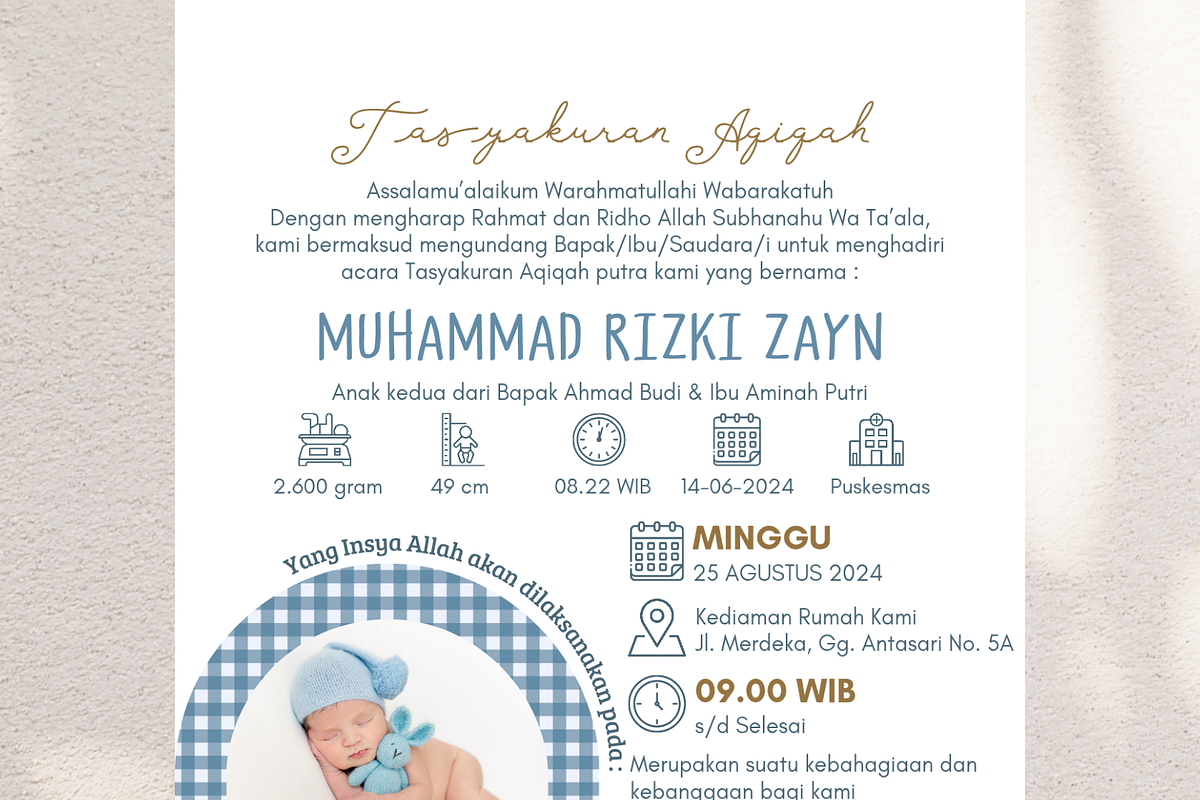 Tasyakuran Aqiqah

Assalamu'alaikum Warahmatullahi Wabarakatuh
Dengan mengharap Rahmat dan Ridho Allah Subhanahu Wa Ta'ala, kami bermaksud mengundang Bapak/Ibu/Saudara/i untuk menghadiri acara Tasyakuran Aqiqah putra kami yang bernama :

MUHAMMAD RIZKI ZAYN

Anak kedua dari Bapak Ahmad Budi & Ibu Aminah Putri

2.600 gram
49 cm
08.22 WIB
14-06-2024
Puskesmas

Yang Insya Allah akan dilaksanakan pada :

MINGGU
25 AGUSTUS 2024

Kediaman Rumah Kami
Jl. Merdeka, Gg. Antasari No. 5A

09.00 WIB
s/d Selesai

Merupakan suatu kebahagiaan dan kebanggaan bagi kami